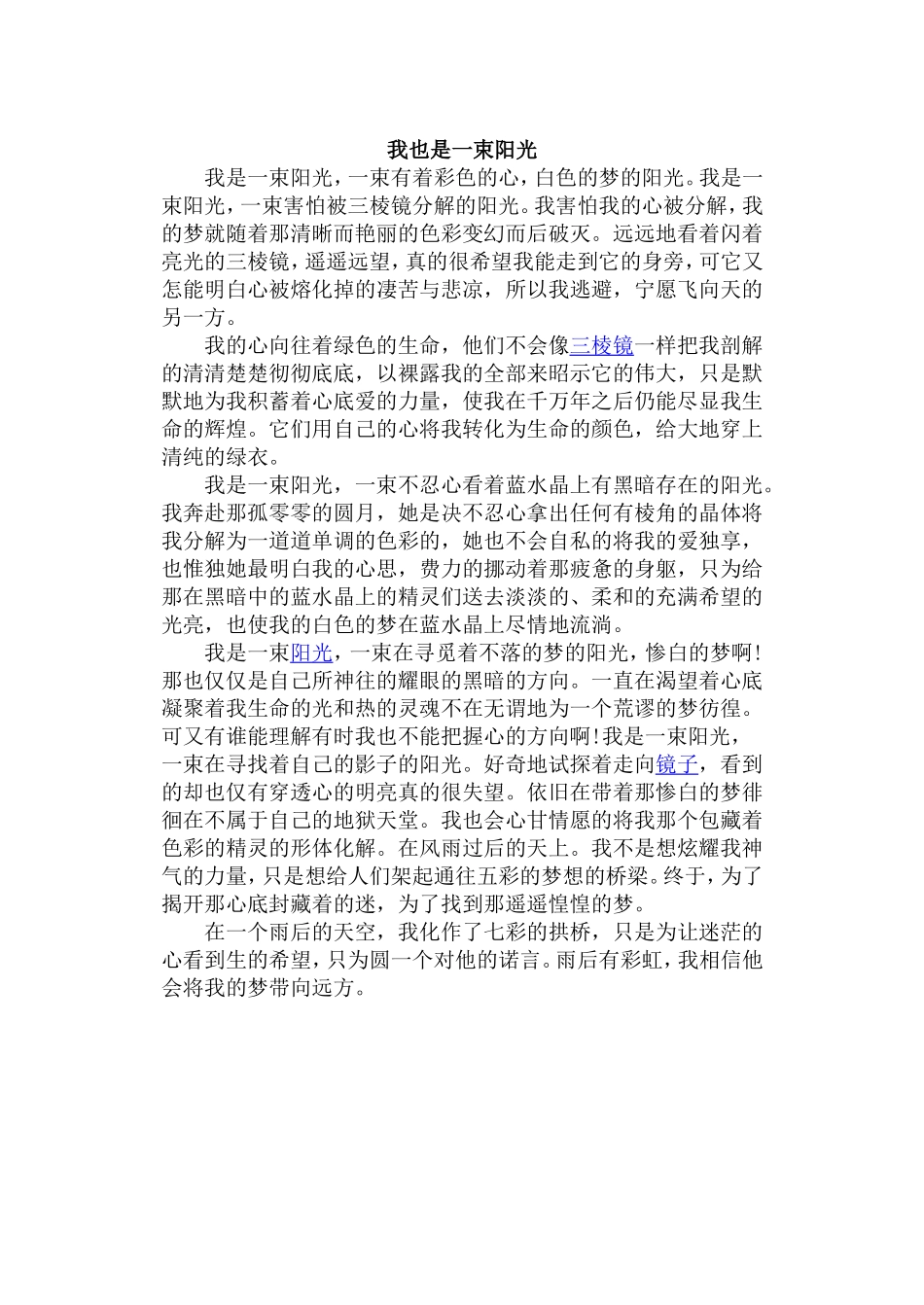 我也是一束阳光

我是一束阳光，一束有着彩色的心，白色的梦的阳光。我是一束阳光，一束害怕被三棱镜分解的阳光。我害怕我的心被分解，我的梦就随着那清晰而艳丽的色彩变幻而后破灭。远远地看着闪着亮光的三棱镜，遥遥远望，真的很希望我能走到它的身旁，可它又怎能明白心被熔化掉的凄苦与悲凉，所以我逃避，宁愿飞向天的另一方。

我的心向往着绿色的生命，他们不会像三棱镜一样把我剖解的清清楚楚彻彻底底，以裸露我的全部来昭示它的伟大，只是默默地为我积蓄着心底爱的力量，使我在千万年之后仍能尽显我生命的辉煌。它们用自己的心将我转化为生命的颜色，给大地穿上清纯的绿衣。

我是一束阳光，一束不忍心看着蓝水晶上有黑暗存在的阳光。我奔赴那孤零零的圆月，她是决不忍心拿出任何有棱角的晶体将我分解为一道道单调的色彩的，她也不会自私的将我的爱独享，也惟独她最明白我的心思，费力的挪动着那疲惫的身躯，只为给那在黑暗中的蓝水晶上的精灵们送去淡淡的、柔和的充满希望的光亮，也使我的白色的梦在蓝水晶上尽情地流淌。

我是一束阳光，一束在寻觅着不落的梦的阳光，惨白的梦啊！那也仅仅是自己所神往的耀眼的黑暗的方向。一直在渴望着心底凝聚着我生命的光和热的灵魂不在无谓地为一个荒谬的梦彷徨。可又有谁能理解有时我也不能把握心的方向啊！我是一束阳光，一束在寻找着自己的影子的阳光。好奇地试探着走向镜子，看到的却也仅有穿透心的明亮真的很失望。依旧在带着那惨白的梦徘徊在不属于自己的地狱天堂。我也会心甘情愿的将我那个包藏着色彩的精灵的形体化解。在风雨过后的天上。我不是想炫耀我神气的力量，只是想给人们架起通往五彩的梦想的桥梁。终于，为了揭开那心底封藏着的迷，为了找到那遥遥惶惶的梦。

在一个雨后的天空，我化作了七彩的拱桥，只是为让迷茫的心看到生的希望，只为圆一个对他的诺言。雨后有彩虹，我相信他会将我的梦带向远方。